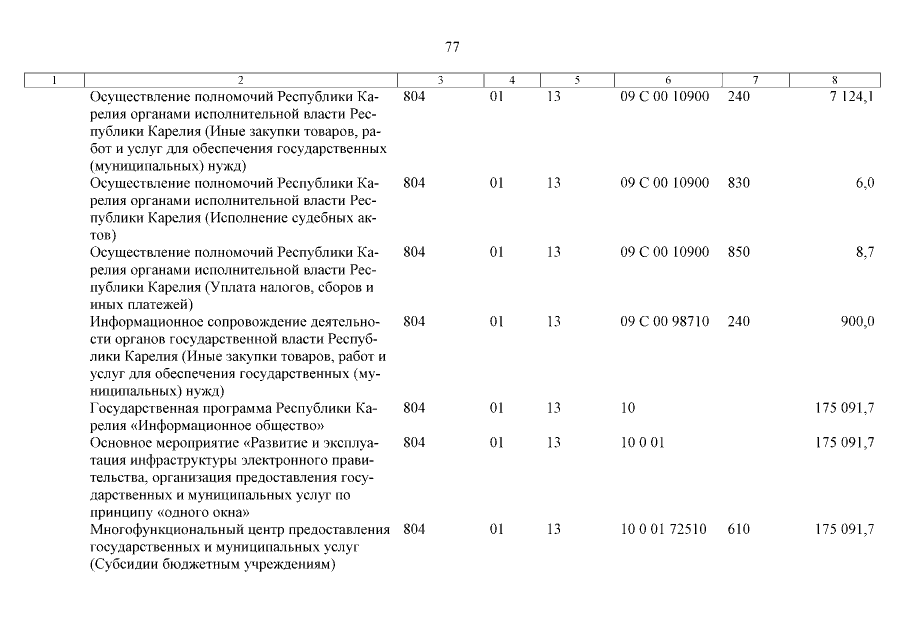 77

| 1 | 2 | 3 | 4 | 5 | 6 | 7 | 8 |
|---|---|---|---|---|---|---|---|
| | Осуществление полномочий Республики Карелия органами исполнительной власти Республики Карелия (Иные закупки товаров, работ и услуг для обеспечения государственных (муниципальных) нужд) | 804 | 01 | 13 | 09 С 00 10900 | 240 | 7 124,1 |
| | Осуществление полномочий Республики Карелия органами исполнительной власти Республики Карелия (Исполнение судебных актов) | 804 | 01 | 13 | 09 С 00 10900 | 830 | 6,0 |
| | Осуществление полномочий Республики Карелия органами исполнительной власти Республики Карелия (Уплата налогов, сборов и иных платежей) | 804 | 01 | 13 | 09 С 00 10900 | 850 | 8,7 |
| | Информационное сопровождение деятельности органов государственной власти Республики Карелия (Иные закупки товаров, работ и услуг для обеспечения государственных (муниципальных) нужд) | 804 | 01 | 13 | 09 С 00 98710 | 240 | 900,0 |
| | Государственная программа Республики Карелия «Информационное общество» | 804 | 01 | 13 | 10 | | 175 091,7 |
| | Основное мероприятие «Развитие и эксплуатация инфраструктуры электронного правительства, организация предоставления государственных и муниципальных услуг по принципу «одного окна» | 804 | 01 | 13 | 10 0 01 | | 175 091,7 |
| | Многофункциональный центр предоставления государственных и муниципальных услуг (Субсидии бюджетным учреждениям) | 804 | 01 | 13 | 10 0 01 72510 | 610 | 175 091,7 |